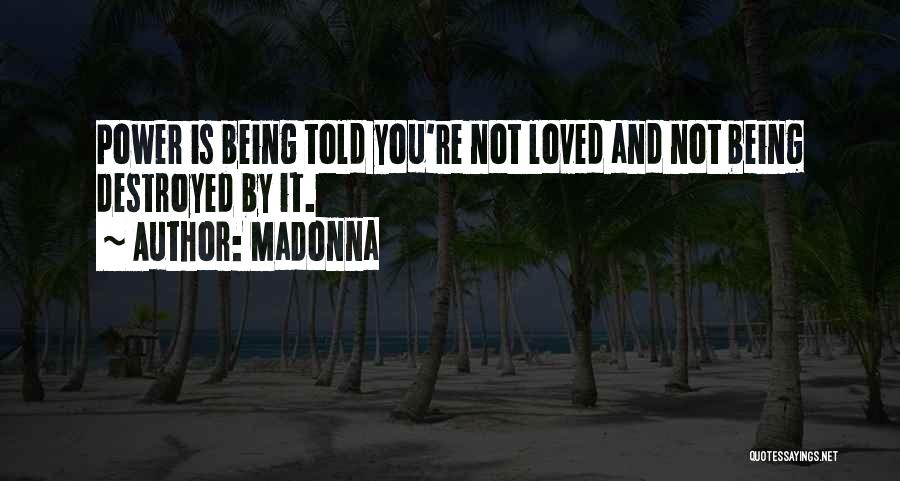 POWER IS BEING TOLD YOU'RE NOT LOVED AND NOT BEING DESTROYED BY IT.

~ AUTHOR: MADONNA

QUOTESSAYINGS.NET